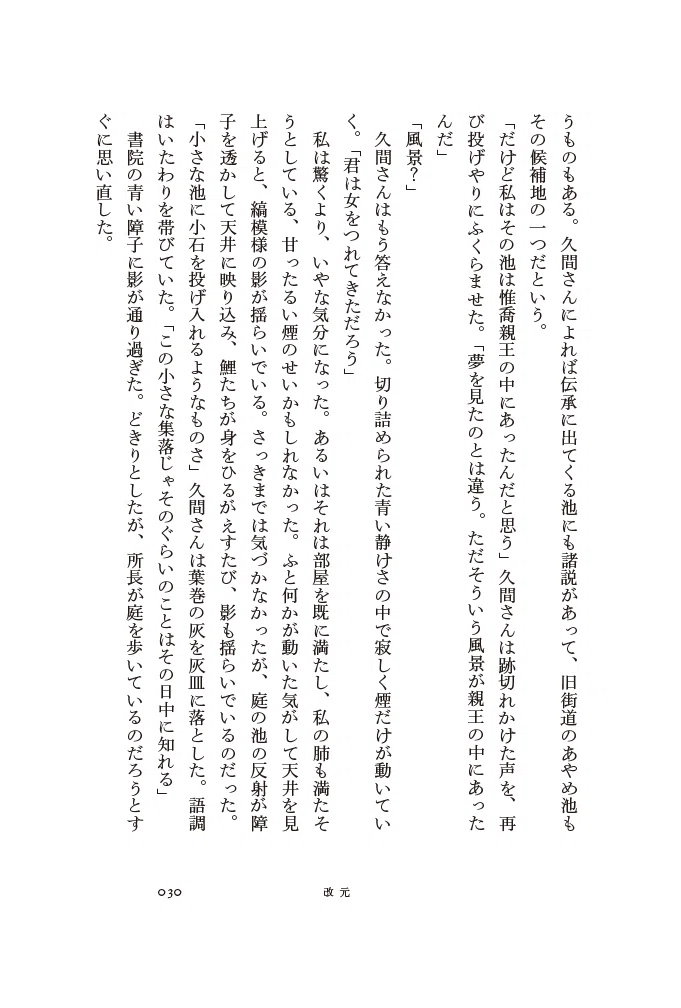 うものもある。久間さんによれば伝承に出てくる池にも諸説があって、旧街道のあやめ池もその候補地の一つだという。

「だけど私はその池は惟喬親王の中にあったんだと思う」久間さんは跡切れかけた声を、再び投げやりにふくらませた。「夢を見たのとは違う。ただそういう風景が親王の中にあったんだ」

「風景?」

久間さんはもう答えなかった。切り詰められた青い静けさの中で寂しく煙だけが動いていく。「君は女をつれてきただろう」

私は驚くより、いやな気分になった。あるいはそれは部屋を既に満たし、私の肺も満たそうとしている、甘ったるい煙のせいかもしれなかった。ふと何かが動いた気がして天井を見上げると、縞模様の影が揺らいでいる。さっきまでは気づかなかったが、庭の池の反射が障子を透かして天井に映り込み、鯉たちが身をひるがえすたび、影も揺らいでいるのだった。

「小さな池に小石を投げ入れるようなものさ」久間さんは葉巻の灰を灰皿に落とした。語調はいたわりを帯びていた。「この小さな集落じゃそのぐらいのことはその日中に知れる」

書院の青い障子に影が通り過ぎた。どきりとしたが、所長が庭を歩いているのだろうとすぐに思い直した。

030　改元